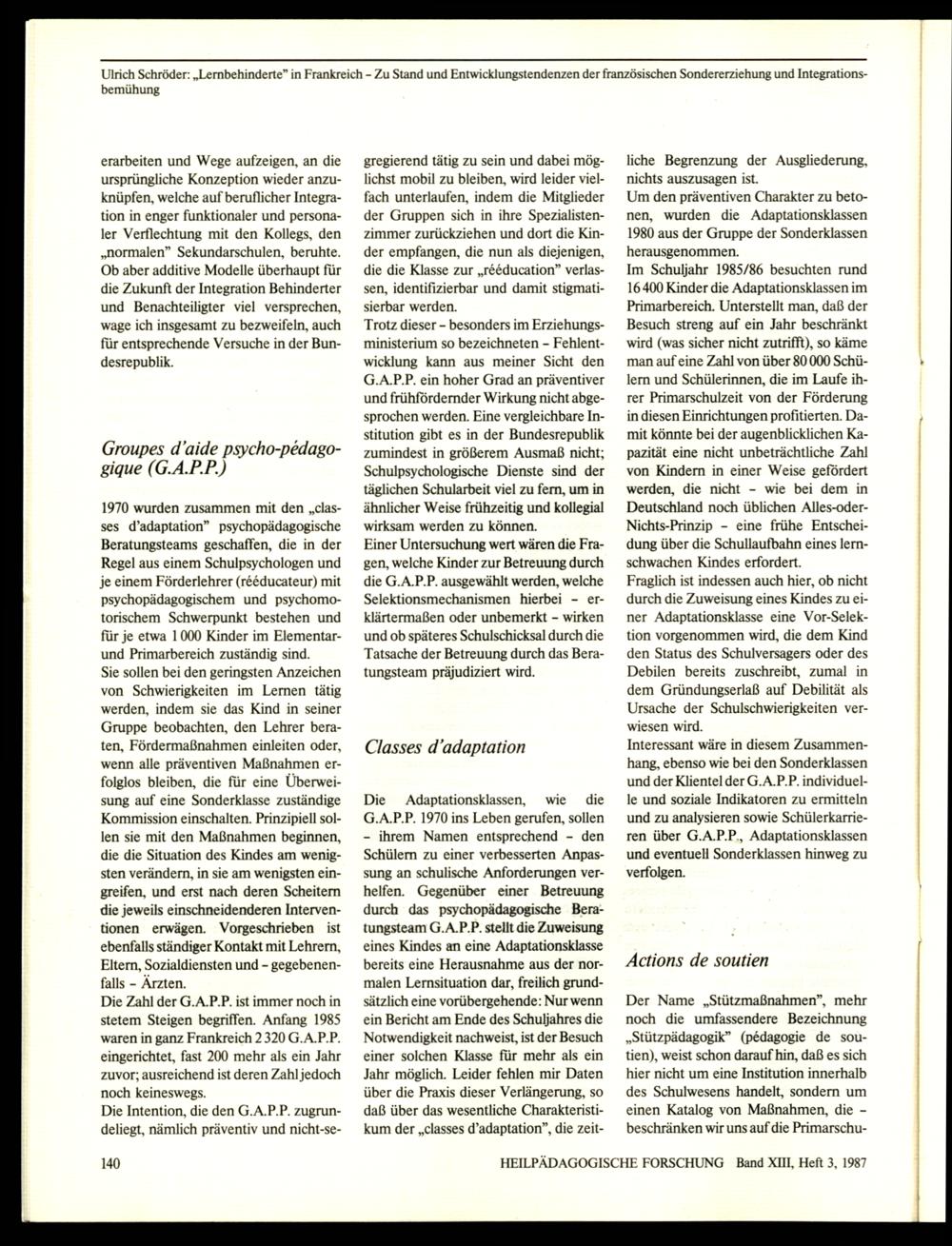 Ulrich Schröder: „Lernbehinderte" in Frankreich – Zu Stand und Entwicklungstendenzen der französischen Sondererziehung und Integrationsbemühung

erarbeiten und Wege aufzeigen, an die ursprüngliche Konzeption wieder anzuknüpfen, welche auf beruflicher Integration in enger funktionaler und personaler Verflechtung mit den Kollegs, den „normalen" Sekundarschulen, beruhte. Ob aber additive Modelle überhaupt für die Zukunft der Integration Behinderter und Benachteiligter viel versprechen, wage ich insgesamt zu bezweifeln, auch für entsprechende Versuche in der Bundesrepublik.

Groupes d'aide psycho-pédagogique (G.A.P.P.)

1970 wurden zusammen mit den „classes d'adaptation" psychopädagogische Beratungsteams geschaffen, die in der Regel aus einem Schulpsychologen und je einem Förderlehrer (rééducateur) mit psychopädagogischem und psychomotorischem Schwerpunkt bestehen und für je etwa 1 000 Kinder im Elementar- und Primarbereich zuständig sind.
Sie sollen bei den geringsten Anzeichen von Schwierigkeiten im Lernen tätig werden, indem sie das Kind in seiner Gruppe beobachten, den Lehrer beraten, Fördermaßnahmen einleiten oder, wenn alle präventiven Maßnahmen erfolglos bleiben, die für eine Überweisung auf eine Sonderklasse zuständige Kommission einschalten. Prinzipiell sollen sie mit den Maßnahmen beginnen, die die Situation des Kindes am wenigsten verändern, in sie am wenigsten eingreifen, und erst nach deren Scheitern die jeweils einschneidenderen Interventionen erwägen. Vorgeschrieben ist ebenfalls ständiger Kontakt mit Lehrern, Eltern, Sozialdiensten und – gegebenenfalls – Ärzten.
Die Zahl der G.A.P.P. ist immer noch in stetem Steigen begriffen. Anfang 1985 waren in ganz Frankreich 2 320 G.A.P.P. eingerichtet, fast 200 mehr als ein Jahr zuvor; ausreichend ist deren Zahl jedoch noch keineswegs.
Die Intention, die den G.A.P.P. zugrundeliegt, nämlich präventiv und nicht-segregierend tätig zu sein und dabei möglichst mobil zu bleiben, wird leider vielfach unterlaufen, indem die Mitglieder der Gruppen sich in ihre Spezialistenzimmer zurückziehen und dort die Kinder empfangen, die nun als diejenigen, die die Klasse zur „rééducation" verlassen, identifizierbar und damit stigmatisierbar werden.
Trotz dieser – besonders im Erziehungsministerium so bezeichneten – Fehlentwicklung kann aus meiner Sicht den G.A.P.P. ein hoher Grad an präventiver und frühfördernder Wirkung nicht abgesprochen werden. Eine vergleichbare Institution gibt es in der Bundesrepublik zumindest in größerem Ausmaß nicht; Schulpsychologische Dienste sind der täglichen Schularbeit viel zu fern, um in ähnlicher Weise frühzeitig und kollegial wirksam werden zu können.
Einer Untersuchung wert wären die Fragen, welche Kinder zur Betreuung durch die G.A.P.P. ausgewählt werden, welche Selektionsmechanismen hierbei – erklärtermaßen oder unbemerkt – wirken und ob späteres Schulschicksal durch die Tatsache der Betreuung durch das Beratungsteam präjudiziert wird.

Classes d'adaptation

Die Adaptationsklassen, wie die G.A.P.P. 1970 ins Leben gerufen, sollen – ihrem Namen entsprechend – den Schülern zu einer verbesserten Anpassung an schulische Anforderungen verhelfen. Gegenüber einer Betreuung durch das psychopädagogische Beratungsteam G.A.P.P. stellt die Zuweisung eines Kindes an eine Adaptationsklasse bereits eine Herausnahme aus der normalen Lernsituation dar, freilich grundsätzlich eine vorübergehende: Nur wenn ein Bericht am Ende des Schuljahres die Notwendigkeit nachweist, ist der Besuch einer solchen Klasse für mehr als ein Jahr möglich. Leider fehlen mir Daten über die Praxis dieser Verlängerung, so daß über das wesentliche Charakteristikum der „classes d'adaptation", die zeitliche Begrenzung der Ausgliederung, nichts auszusagen ist.
Um den präventiven Charakter zu betonen, wurden die Adaptationsklassen 1980 aus der Gruppe der Sonderklassen herausgenommen.
Im Schuljahr 1985/86 besuchten rund 16 400 Kinder die Adaptationsklassen im Primarbereich. Unterstellt man, daß der Besuch streng auf ein Jahr beschränkt wird (was sicher nicht zutrifft), so käme man auf eine Zahl von über 80 000 Schülern und Schülerinnen, die im Laufe ihrer Primarschulzeit von der Förderung in diesen Einrichtungen profitierten. Damit könnte bei der augenblicklichen Kapazität eine nicht unbeträchtliche Zahl von Kindern in einer Weise gefördert werden, die nicht – wie bei dem in Deutschland noch üblichen Alles-oder-Nichts-Prinzip – eine frühe Entscheidung über die Schullaufbahn eines lernschwachen Kindes erfordert.
Fraglich ist indessen auch hier, ob nicht durch die Zuweisung eines Kindes zu einer Adaptationsklasse eine Vor-Selektion vorgenommen wird, die dem Kind den Status des Schulversagers oder des Debilen bereits zuschreibt, zumal in dem Gründungserlaß auf Debilität als Ursache der Schulschwierigkeiten verwiesen wird.
Interessant wäre in diesem Zusammenhang, ebenso wie bei den Sonderklassen und der Klientel der G.A.P.P. individuelle und soziale Indikatoren zu ermitteln und zu analysieren sowie Schülerkarrieren über G.A.P.P., Adaptationsklassen und eventuell Sonderklassen hinweg zu verfolgen.

Actions de soutien

Der Name „Stützmaßnahmen", mehr noch die umfassendere Bezeichnung „Stützpädagogik" (pédagogie de soutien), weist schon darauf hin, daß es sich hier nicht um eine Institution innerhalb des Schulwesens handelt, sondern um einen Katalog von Maßnahmen, die – beschränken wir uns auf die Primarschu-

140 HEILPÄDAGOGISCHE FORSCHUNG Band XIII, Heft 3, 1987